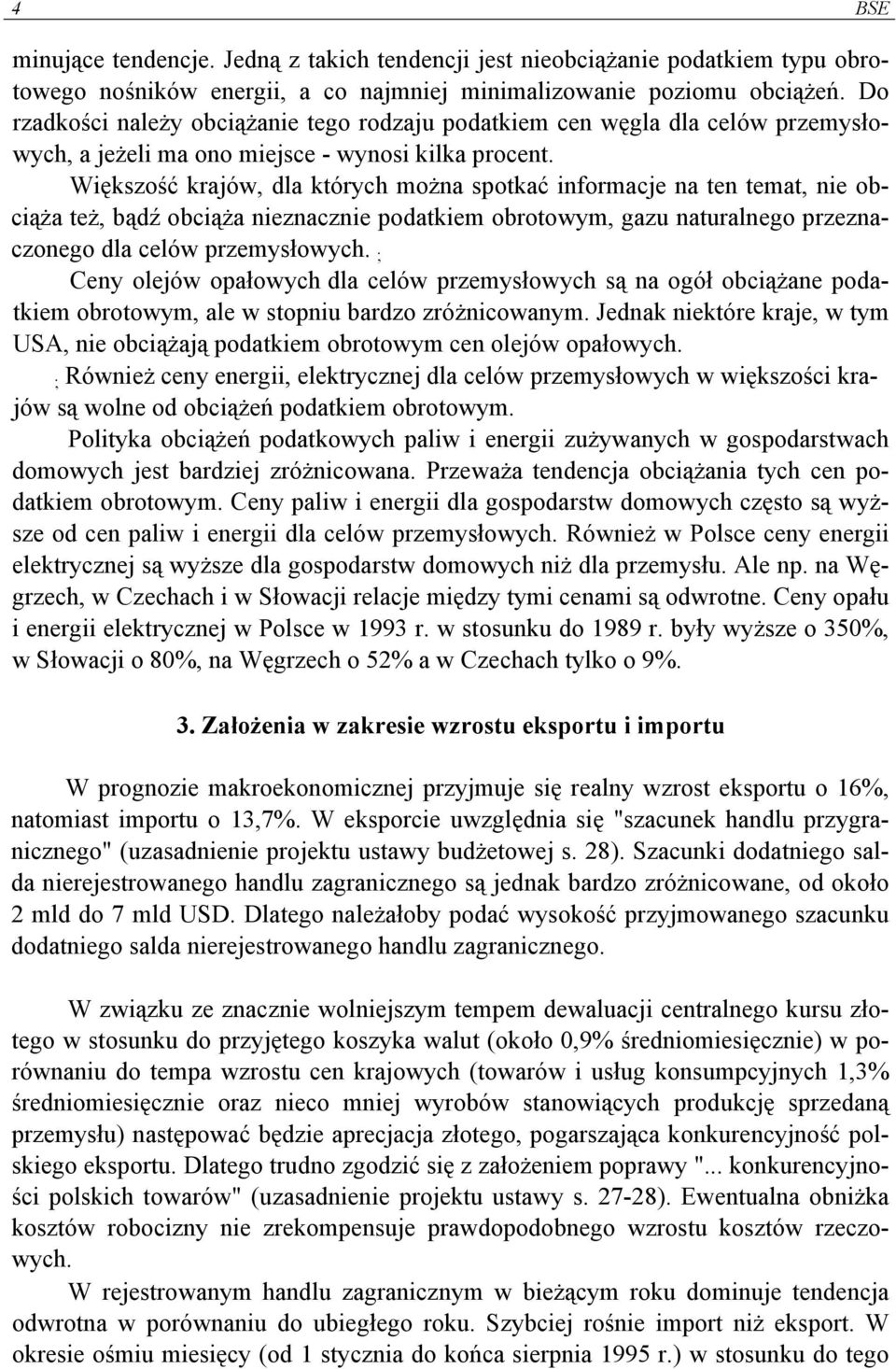 4 BSE

minujące tendencje. Jedną z takich tendencji jest nieobciążanie podatkiem typu obrotowego nośników energii, a co najmniej minimalizowanie poziomu obciążeń. Do rzadkości należy obciążanie tego rodzaju podatkiem cen węgla dla celów przemysłowych, a jeżeli ma ono miejsce - wynosi kilka procent.

Większość krajów, dla których można spotkać informacje na ten temat, nie obciąża też, bądź obciąża nieznacznie podatkiem obrotowym, gazu naturalnego przeznaczonego dla celów przemysłowych. ;

Ceny olejów opałowych dla celów przemysłowych są na ogół obciążane podatkiem obrotowym, ale w stopniu bardzo zróżnicowanym. Jednak niektóre kraje, w tym USA, nie obciążają podatkiem obrotowym cen olejów opałowych.

; Również ceny energii, elektrycznej dla celów przemysłowych w większości krajów są wolne od obciążeń podatkiem obrotowym.

Polityka obciążeń podatkowych paliw i energii zużywanych w gospodarstwach domowych jest bardziej zróżnicowana. Przeważa tendencja obciążania tych cen podatkiem obrotowym. Ceny paliw i energii dla gospodarstw domowych często są wyższe od cen paliw i energii dla celów przemysłowych. Również w Polsce ceny energii elektrycznej są wyższe dla gospodarstw domowych niż dla przemysłu. Ale np. na Węgrzech, w Czechach i w Słowacji relacje między tymi cenami są odwrotne. Ceny opału i energii elektrycznej w Polsce w 1993 r. w stosunku do 1989 r. były wyższe o 350%, w Słowacji o 80%, na Węgrzech o 52% a w Czechach tylko o 9%.

3. Założenia w zakresie wzrostu eksportu i importu

W prognozie makroekonomicznej przyjmuje się realny wzrost eksportu o 16%, natomiast importu o 13,7%. W eksporcie uwzględnia się "szacunek handlu przygranicznego" (uzasadnienie projektu ustawy budżetowej s. 28). Szacunki dodatniego salda nierejestrowanego handlu zagranicznego są jednak bardzo zróżnicowane, od około 2 mld do 7 mld USD. Dlatego należałoby podać wysokość przyjmowanego szacunku dodatniego salda nierejestrowanego handlu zagranicznego.

W związku ze znacznie wolniejszym tempem dewaluacji centralnego kursu złotego w stosunku do przyjętego koszyka walut (około 0,9% średniomiesięcznie) w porównaniu do tempa wzrostu cen krajowych (towarów i usług konsumpcyjnych 1,3% średniomiesięcznie oraz nieco mniej wyrobów stanowiących produkcję sprzedaną przemysłu) następować będzie aprecjacja złotego, pogarszająca konkurencyjność polskiego eksportu. Dlatego trudno zgodzić się z założeniem poprawy "... konkurencyjności polskich towarów" (uzasadnienie projektu ustawy s. 27-28). Ewentualna obniżka kosztów robocizny nie zrekompensuje prawdopodobnego wzrostu kosztów rzeczowych.

W rejestrowanym handlu zagranicznym w bieżącym roku dominuje tendencja odwrotna w porównaniu do ubiegłego roku. Szybciej rośnie import niż eksport. W okresie ośmiu miesięcy (od 1 stycznia do końca sierpnia 1995 r.) w stosunku do tego